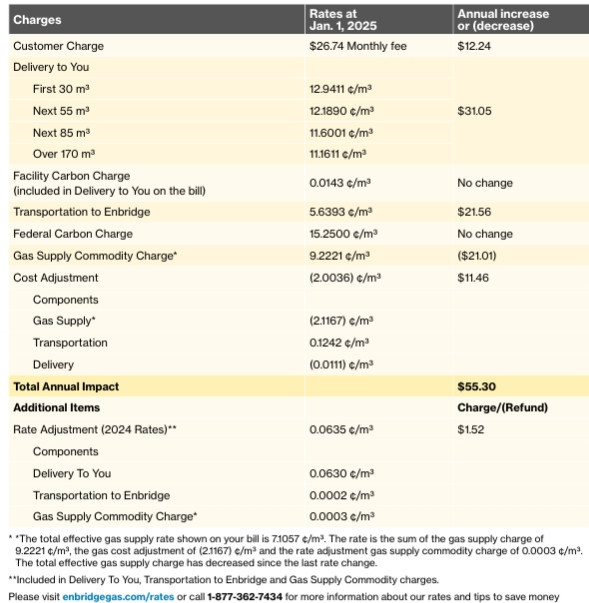 | Charges | Rates at Jan. 1, 2025 | Annual increase or (decrease) |
|---|---|---|
| Customer Charge | \$26.74 Monthly fee | \$12.24 |
| Delivery to You | | |
| First 30 m³ | 12.9411 ¢/m³ | |
| Next 55 m³ | 12.1890 ¢/m³ | \$31.05 |
| Next 85 m³ | 11.6001 ¢/m³ | |
| Over 170 m³ | 11.1611 ¢/m³ | |
| Facility Carbon Charge (included in Delivery to You on the bill) | 0.0143 ¢/m³ | No change |
| Transportation to Enbridge | 5.6393 ¢/m³ | \$21.56 |
| Federal Carbon Charge | 15.2500 ¢/m³ | No change |
| Gas Supply Commodity Charge* | 9.2221 ¢/m³ | (\$21.01) |
| Cost Adjustment | (2.0036) ¢/m³ | \$11.46 |
| Components | | |
| Gas Supply* | (2.1167) ¢/m³ | |
| Transportation | 0.1242 ¢/m³ | |
| Delivery | (0.0111) ¢/m³ | |
| **Total Annual Impact** | | **\$55.30** |
| **Additional Items** | | **Charge/(Refund)** |
| Rate Adjustment (2024 Rates)** | 0.0635 ¢/m³ | \$1.52 |
| Components | | |
| Delivery To You | 0.0630 ¢/m³ | |
| Transportation to Enbridge | 0.0002 ¢/m³ | |
| Gas Supply Commodity Charge* | 0.0003 ¢/m³ | |

* *The total effective gas supply rate shown on your bill is 7.1057 ¢/m³. The rate is the sum of the gas supply charge of 9.2221 ¢/m³, the gas cost adjustment of (2.1167) ¢/m³ and the rate adjustment gas supply commodity charge of 0.0003 ¢/m³. The total effective gas supply charge has decreased since the last rate change.

**Included in Delivery To You, Transportation to Enbridge and Gas Supply Commodity charges.

Please visit enbridgegas.com/rates or call 1-877-362-7434 for more information about our rates and tips to save money